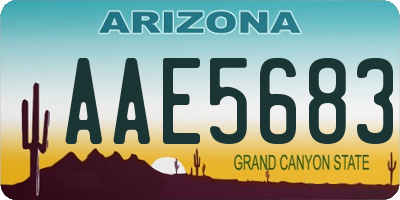 ARIZONA

AAE5683

GRAND CANYON STATE